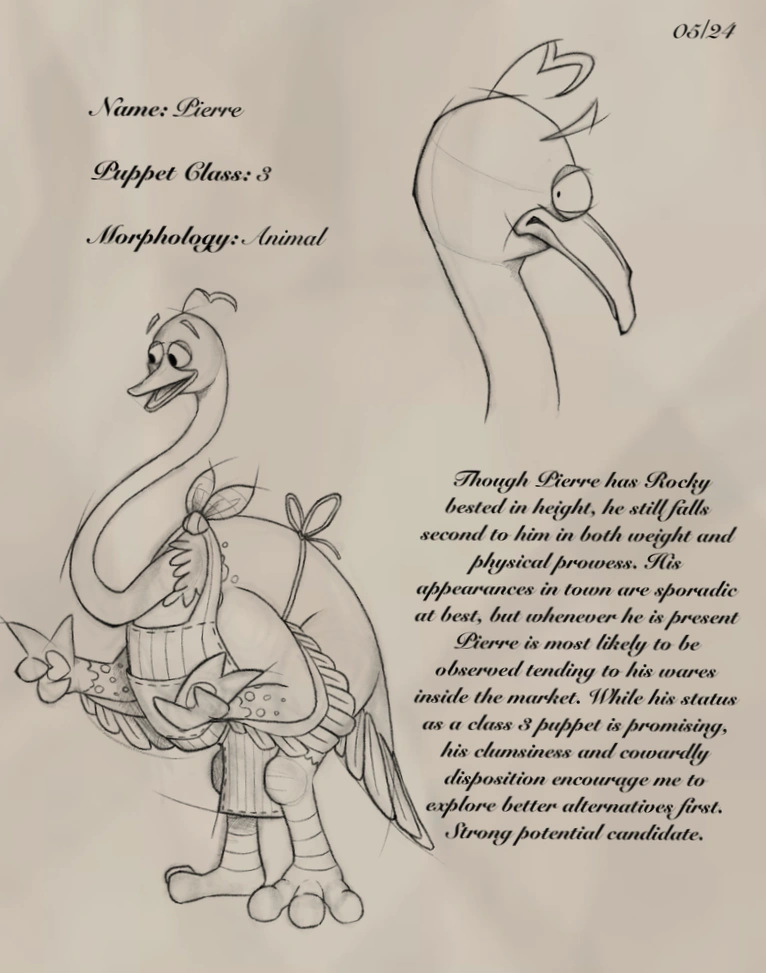 05/24

Name: Pierre

Puppet Class: 3

Morphology: Animal

Though Pierre has Rocky bested in height, he still falls second to him in both weight and physical prowess. His appearances in town are sporadic at best, but whenever he is present Pierre is most likely to be observed tending to his wares inside the market. While his status as a class 3 puppet is promising, his clumsiness and cowardly disposition encourage me to explore better alternatives first. Strong potential candidate.